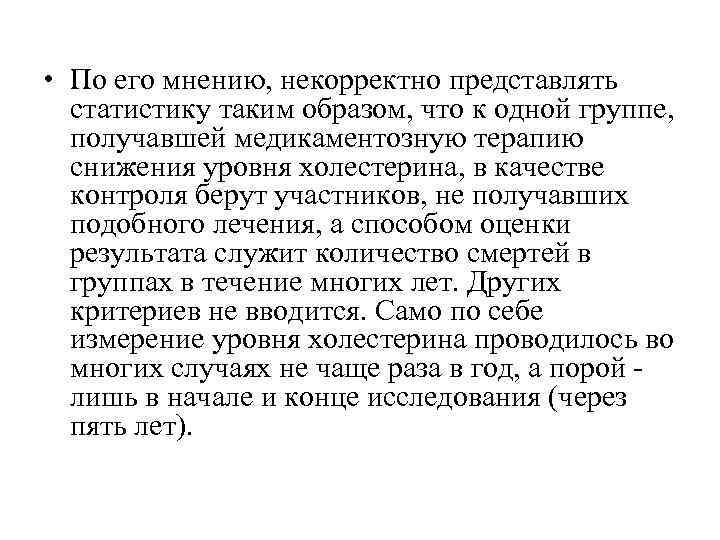 • По его мнению, некорректно представлять статистику таким образом, что к одной группе, получавшей медикаментозную терапию снижения уровня холестерина, в качестве контроля берут участников, не получавших подобного лечения, а способом оценки результата служит количество смертей в группах в течение многих лет. Других критериев не вводится. Само по себе измерение уровня холестерина проводилось во многих случаях не чаще раза в год, а порой - лишь в начале и конце исследования (через пять лет).